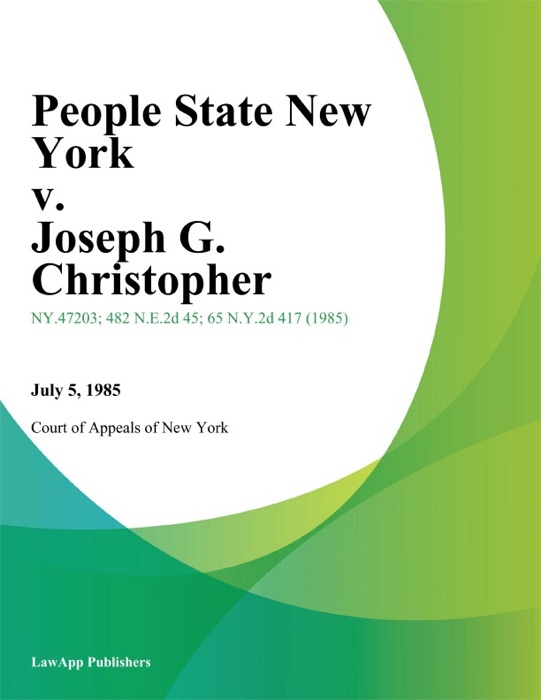 People State New York
v.
Joseph G. Christopher

NY.47203; 482 N.E.2d 45; 65 N.Y.2d 417 (1985)

July 5, 1985

Court of Appeals of New York

LawApp Publishers